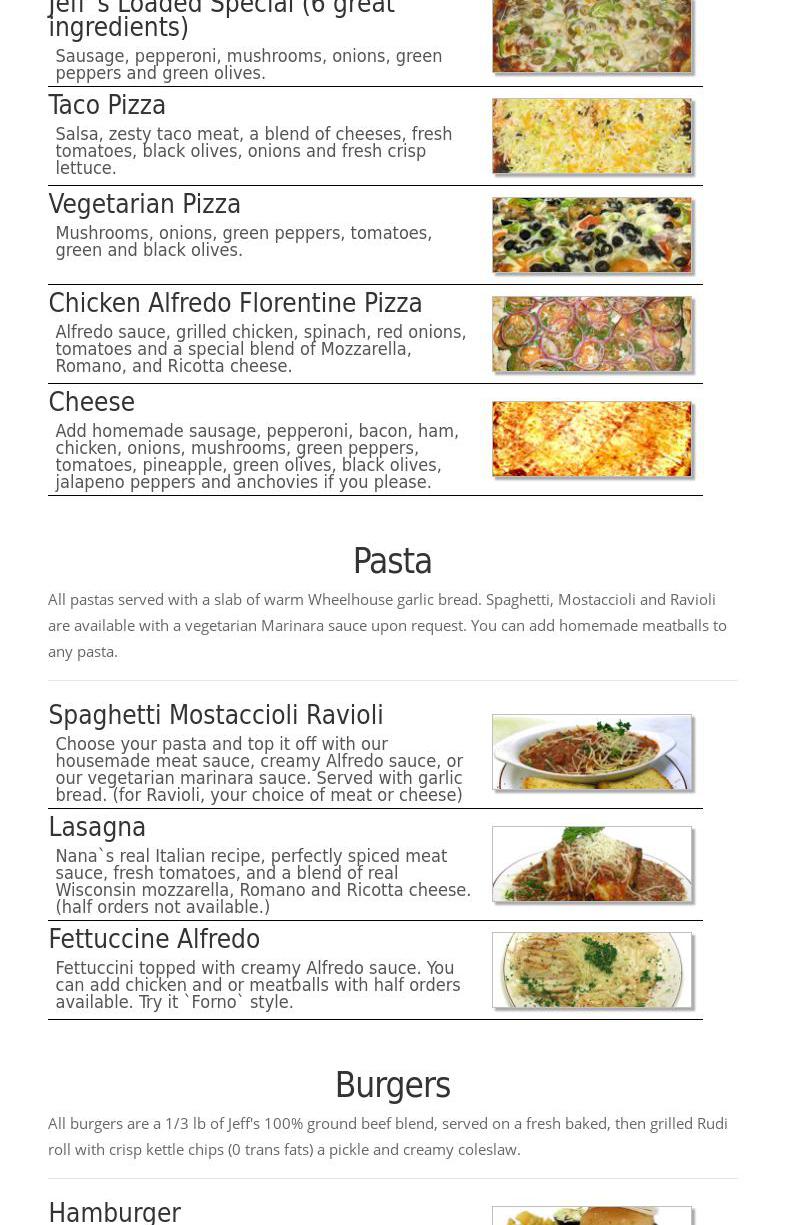 Jeff`s Loaded Special (6 great ingredients)
Sausage, pepperoni, mushrooms, onions, green peppers and green olives.

Taco Pizza
Salsa, zesty taco meat, a blend of cheeses, fresh tomatoes, black olives, onions and fresh crisp lettuce.

Vegetarian Pizza
Mushrooms, onions, green peppers, tomatoes, green and black olives.

Chicken Alfredo Florentine Pizza
Alfredo sauce, grilled chicken, spinach, red onions, tomatoes and a special blend of Mozzarella, Romano, and Ricotta cheese.

Cheese
Add homemade sausage, pepperoni, bacon, ham, chicken, onions, mushrooms, green peppers, tomatoes, pineapple, green olives, black olives, jalapeno peppers and anchovies if you please.

Pasta

All pastas served with a slab of warm Wheelhouse garlic bread. Spaghetti, Mostaccioli and Ravioli are available with a vegetarian Marinara sauce upon request. You can add homemade meatballs to any pasta.

Spaghetti Mostaccioli Ravioli
Choose your pasta and top it off with our housemade meat sauce, creamy Alfredo sauce, or our vegetarian marinara sauce. Served with garlic bread. (for Ravioli, your choice of meat or cheese)

Lasagna
Nana`s real Italian recipe, perfectly spiced meat sauce, fresh tomatoes, and a blend of real Wisconsin mozzarella, Romano and Ricotta cheese. (half orders not available.)

Fettuccine Alfredo
Fettuccini topped with creamy Alfredo sauce. You can add chicken and or meatballs with half orders available. Try it `Forno` style.

Burgers

All burgers are a 1/3 lb of Jeff's 100% ground beef blend, served on a fresh baked, then grilled Rudi roll with crisp kettle chips (0 trans fats) a pickle and creamy coleslaw.

Hamburger